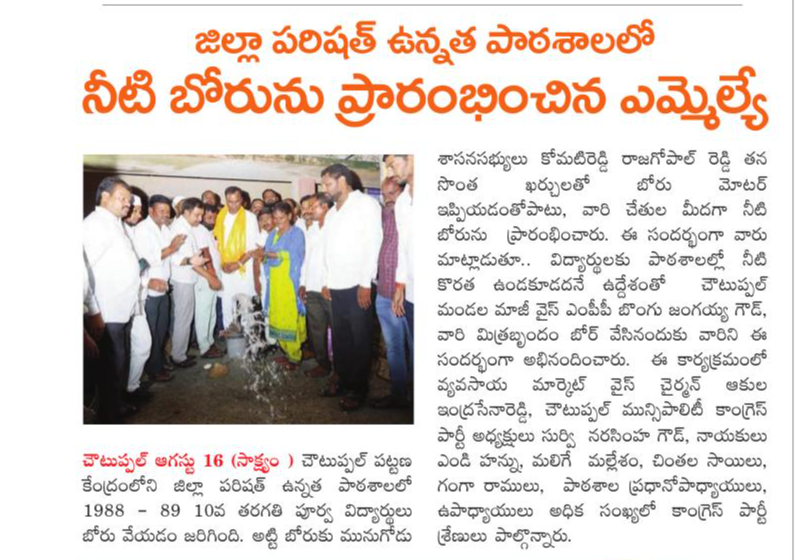 జిల్లా పరిషత్ ఉన్నత పాఠశాలలో
నీటి బోరును ప్రారంభించిన ఎమ్మెల్యే

చౌటుప్పల్ ఆగస్టు 16 (సాక్ష్యం ) చౌటుప్పల్ పట్టణ కేంద్రంలోని జిల్లా పరిషత్ ఉన్నత పాఠశాలలో 1988 - 89 10వ తరగతి పూర్వ విద్యార్థులు బోరు వేయడం జరిగింది. అట్టి బోరుకు మునుగోడు శాసనసభ్యులు కోమటిరెడ్డి రాజగోపాల్ రెడ్డి తన సొంత ఖర్చులతో బోరు మోటర్ ఇప్పియడంతోపాటు, వారి చేతుల మీదగా నీటి బోరును ప్రారంభించారు. ఈ సందర్భంగా వారు మాట్లాడుతూ.. విద్యార్థులకు పాఠశాలల్లో నీటి కొరత ఉండకూడదనే ఉద్దేశంతో చౌటుప్పల్ మండల మాజీ వైస్ ఎంపీపీ బొంగు జంగయ్య గౌడ్, వారి మిత్రబృందం బోర్ వేసినందుకు వారిని ఈ సందర్భంగా అభినందించారు. ఈ కార్యక్రమంలో వ్యవసాయ మార్కెట్ వైస్ చైర్మన్ ఆకుల ఇంద్రసేనారెడ్డి, చౌటుప్పల్ మున్సిపాలిటీ కాంగ్రెస్ పార్టీ అధ్యక్షులు సుర్వి నరసింహ గౌడ్, నాయకులు ఎండి హన్ను, మలిగే మల్లేశం, చింతల సాయిలు, గంగా రాములు, పాఠశాల ప్రధానోపాధ్యాయులు, ఉపాధ్యాయులు అధిక సంఖ్యలో కాంగ్రెస్ పార్టీ శ్రేణులు పాల్గొన్నారు.